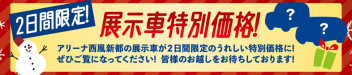 2日間限定!

展示車特別価格!

?
?

アリーナ西風新都の展示車が2日間限定のうれしい特別価格に!
ぜひご覧になってください! 皆様のお越しをお待ちしております!